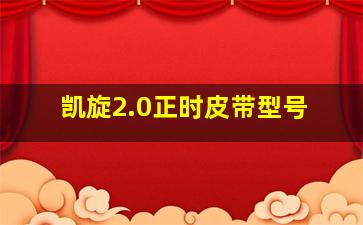 凯旋2.0正时皮带型号